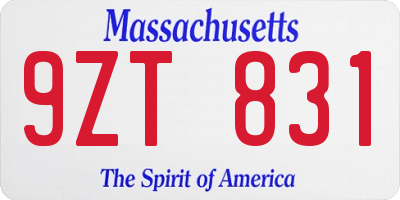 Massachusetts

9ZT 831

The Spirit of America